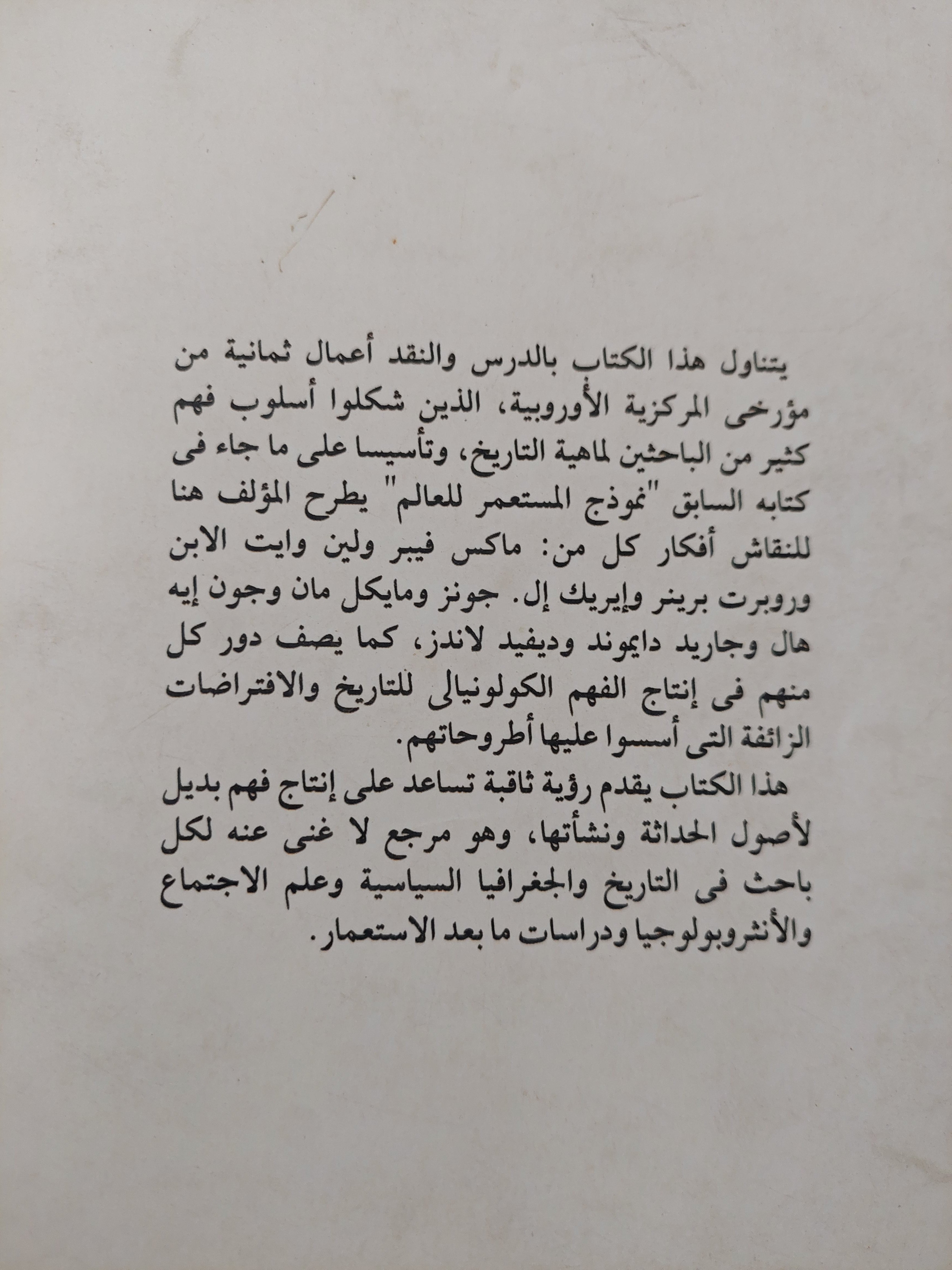 يتناول هذا الكتاب بالدرس والنقد أعمال ثمانية من مؤرخى المركزية الأوروبية، الذين شكلوا أسلوب فهم كثير من الباحثين لماهية التاريخ، وتأسيسا على ما جاء فى كتابه السابق "نموذج المستعمر للعالم" يطرح المؤلف هنا للنقاش أفكار كل من: ماكس فيبر ولين وايت الابن وروبرت برينر وإيريك إل. جونز ومايكل مان وجون إيه هال وجاريد دايموند وديفيد لاندز، كما يصف دور كل منهم فى إنتاج الفهم الكولونيالى للتاريخ والافتراضات الزائفة التى أسسوا عليها أطروحاتهم.

هذا الكتاب يقدم رؤية ثاقبة تساعد على إنتاج فهم بديل لأصول الحداثة ونشأتها، وهو مرجع لا غنى عنه لكل باحث فى التاريخ والجغرافيا السياسية وعلم الاجتماع والأنثروبولوجيا ودراسات ما بعد الاستعمار.